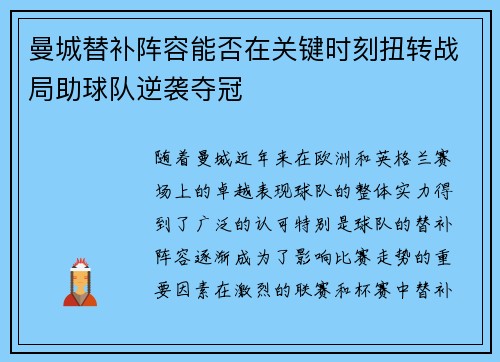 曼城替补阵容能否在关键时刻扭转战局助球队逆袭夺冠

随着曼城近年来在欧洲和英格兰赛场上的卓越表现球队的整体实力得到了广泛的认可特别是球队的替补阵容逐渐成为了影响比赛走势的重要因素在激烈的联赛和杯赛中替补